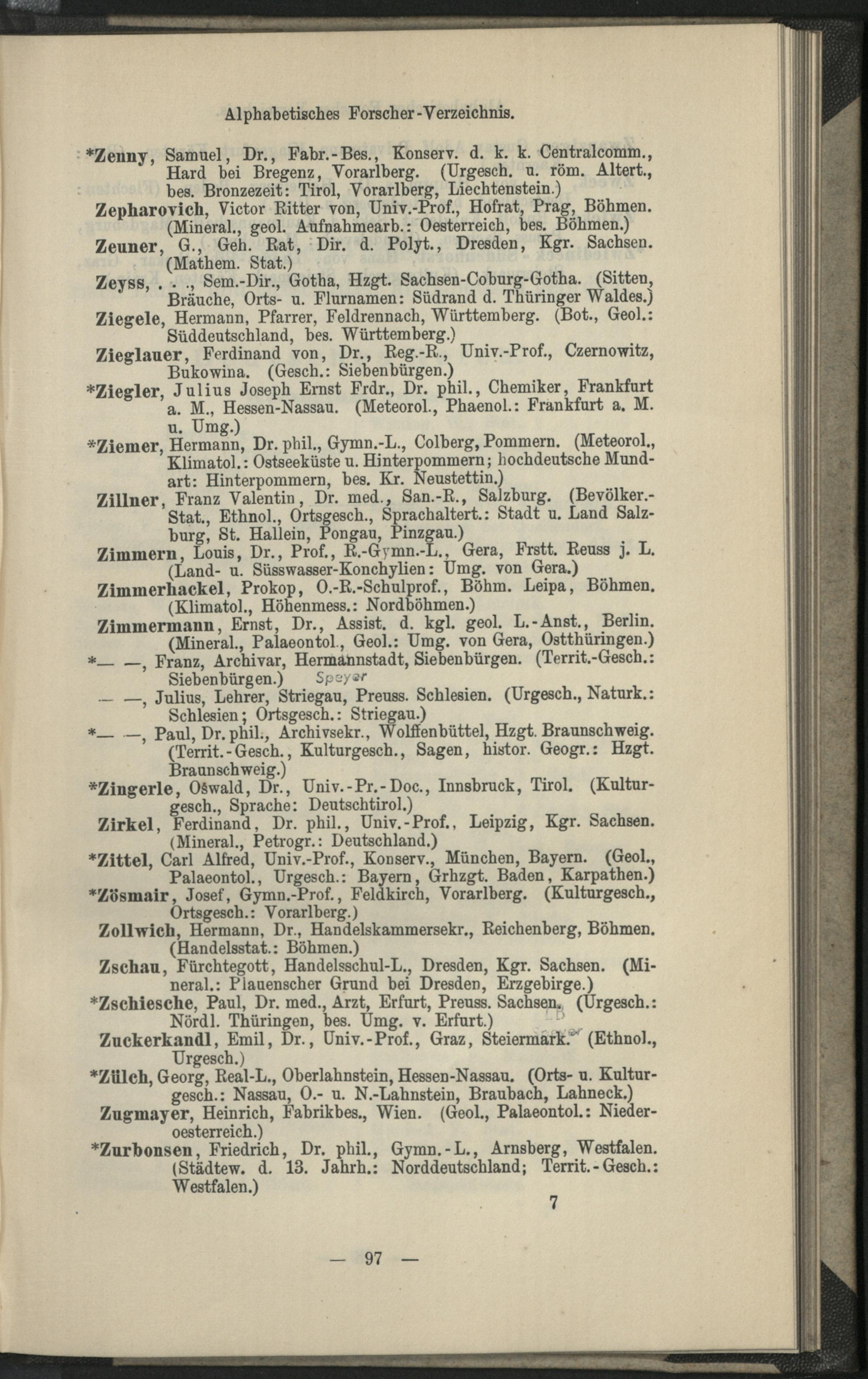 Alphabetisches Forscher-Verzeichnis.

*Zenny, Samuel, Dr., Fabr.-Bes., Konserv. d. k. k. Centralcomm., Hard bei Bregenz, Vorarlberg. (Urgesch. u. röm. Altert., bes. Bronzezeit: Tirol, Vorarlberg, Liechtenstein.)

Zepharovich, Victor Ritter von, Univ.-Prof., Hofrat, Prag, Böhmen. (Mineral., geol. Aufnahmearb.: Oesterreich, bes. Böhmen.)

Zeuner, G., Geh. Rat, Dir. d. Polyt., Dresden, Kgr. Sachsen. (Mathem. Stat.)

Zeyss, . . ., Sem.-Dir., Gotha, Hzgt. Sachsen-Coburg-Gotha. (Sitten, Bräuche, Orts- u. Flurnamen: Südrand d. Thüringer Waldes.)

Ziegele, Hermann, Pfarrer, Feldrennach, Württemberg. (Bot., Geol.: Süddeutschland, bes. Württemberg.)

Zieglauer, Ferdinand von, Dr., Reg.-R., Univ.-Prof., Czernowitz, Bukowina. (Gesch.: Siebenbürgen.)

*Ziegler, Julius Joseph Ernst Frdr., Dr. phil., Chemiker, Frankfurt a. M., Hessen-Nassau. (Meteorol., Phaenol.: Frankfurt a. M. u. Umg.)

*Ziemer, Hermann, Dr. phil., Gymn.-L., Colberg, Pommern. (Meteorol., Klimatol.: Ostseeküste u. Hinterpommern; hochdeutsche Mundart: Hinterpommern, bes. Kr. Neustettin.)

Zillner, Franz Valentin, Dr. med., San.-R., Salzburg. (Bevölker.-Stat., Ethnol., Ortsgesch., Sprachaltert.: Stadt u. Land Salzburg, St. Hallein, Pongau, Pinzgau.)

Zimmern, Louis, Dr., Prof., R.-Gymn.-L., Gera, Frstt. Reuss j. L. (Land- u. Süsswasser-Konchylien: Umg. von Gera.)

Zimmerhackel, Prokop, O.-R.-Schulprof., Böhm. Leipa, Böhmen. (Klimatol., Höhenmess.: Nordböhmen.)

Zimmermann, Ernst, Dr., Assist. d. kgl. geol. L.-Anst., Berlin. (Mineral., Palaeontol., Geol.: Umg. von Gera, Ostthüringen.)

*— —, Franz, Archivar, Hermannstadt, Siebenbürgen. (Territ.-Gesch.: Siebenbürgen.) Speyer

— —, Julius, Lehrer, Striegau, Preuss. Schlesien. (Urgesch., Naturk.: Schlesien; Ortsgesch.: Striegau.)

*— —, Paul, Dr. phil., Archivsekr., Wolffenbüttel, Hzgt. Braunschweig. (Territ.-Gesch., Kulturgesch., Sagen, histor. Geogr.: Hzgt. Braunschweig.)

*Zingerle, Oswald, Dr., Univ.-Pr.-Doc., Innsbruck, Tirol. (Kulturgesch., Sprache: Deutschtirol.)

Zirkel, Ferdinand, Dr. phil., Univ.-Prof., Leipzig, Kgr. Sachsen. (Mineral., Petrogr.: Deutschland.)

*Zittel, Carl Alfred, Univ.-Prof., Konserv., München, Bayern. (Geol., Palaeontol., Urgesch.: Bayern, Grhzgt. Baden, Karpathen.)

*Zösmair, Josef, Gymn.-Prof., Feldkirch, Vorarlberg. (Kulturgesch., Ortsgesch.: Vorarlberg.)

Zollwich, Hermann, Dr., Handelskammersekr., Reichenberg, Böhmen. (Handelsstat.: Böhmen.)

Zschau, Fürchtegott, Handelsschul-L., Dresden, Kgr. Sachsen. (Mineral.: Plauenscher Grund bei Dresden, Erzgebirge.)

*Zschiesche, Paul, Dr. med., Arzt, Erfurt, Preuss. Sachsen. (Urgesch.: Nördl. Thüringen, bes. Umg. v. Erfurt.)

Zuckerkandl, Emil, Dr., Univ.-Prof., Graz, Steiermark. (Ethnol., Urgesch.)

*Zülch, Georg, Real-L., Oberlahnstein, Hessen-Nassau. (Orts- u. Kulturgesch.: Nassau, O.- u. N.-Lahnstein, Braubach, Lahneck.)

Zugmayer, Heinrich, Fabrikbes., Wien. (Geol., Palaeontol.: Niederoesterreich.)

*Zurbonsen, Friedrich, Dr. phil., Gymn.-L., Arnsberg, Westfalen. (Städtew. d. 13. Jahrh.: Norddeutschland; Territ.-Gesch.: Westfalen.)

7

— 97 —